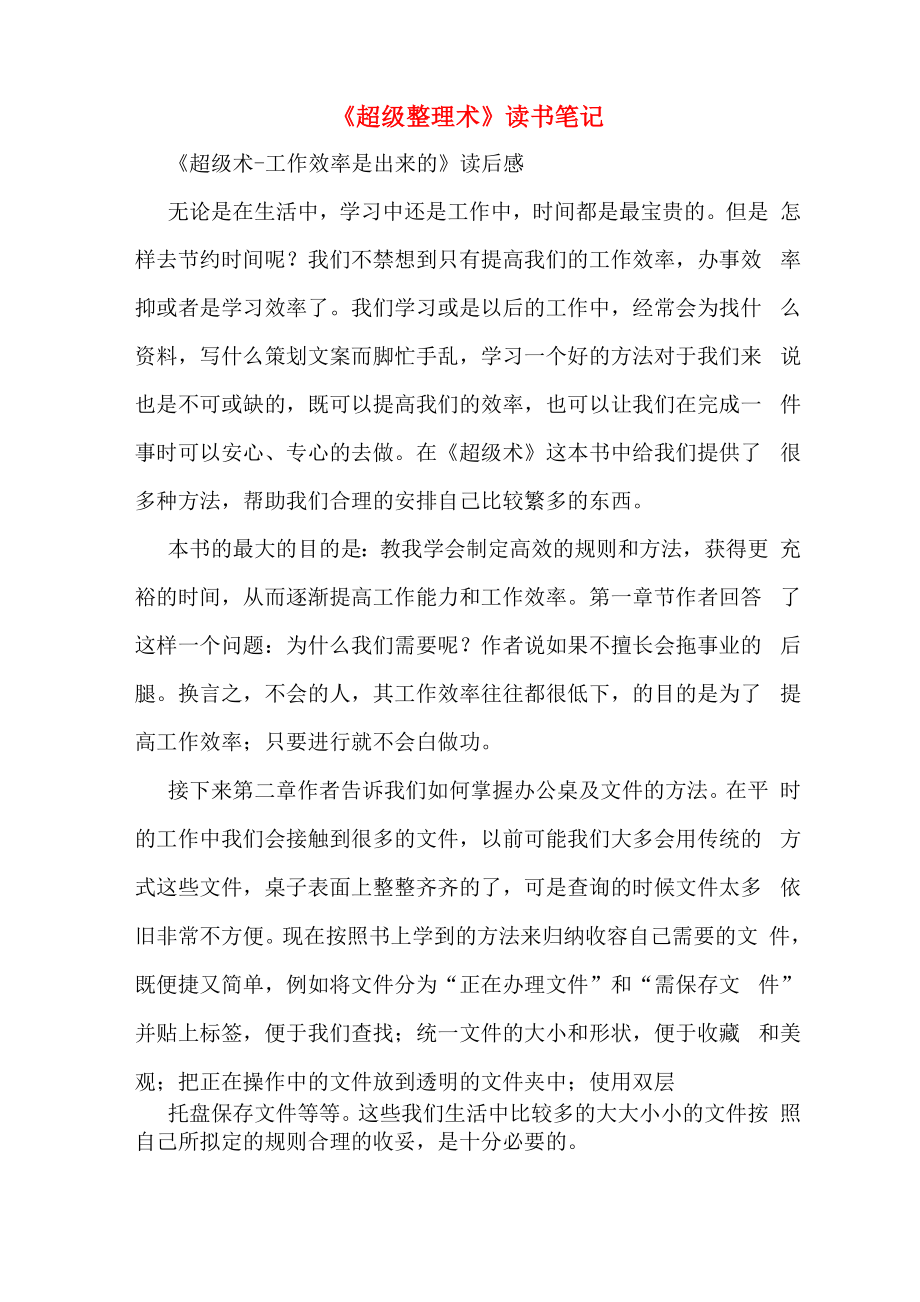 《超级整理术》读书笔记

《超级术-工作效率是出来的》读后感

无论是在生活中，学习中还是工作中，时间都是最宝贵的。但是怎样去节约时间呢？我们不禁想到只有提高我们的工作效率，办事效率抑或者是学习效率了。我们学习或是以后的工作中，经常会为找什么资料，写什么策划文案而脚忙手乱，学习一个好的方法对于我们来说也是不可或缺的，既可以提高我们的效率，也可以让我们在完成一件事时可以安心、专心的去做。在《超级术》这本书中给我们提供了很多种方法，帮助我们合理的安排自己比较繁多的东西。

本书的最大的目的是：教我学会制定高效的规则和方法，获得更充裕的时间，从而逐渐提高工作能力和工作效率。第一章节作者回答了这样一个问题：为什么我们需要呢？作者说如果不擅长会拖事业的后腿。换言之，不会的人，其工作效率往往都很低下，的目的是为了提高工作效率；只要进行就不会白做功。

接下来第二章作者告诉我们如何掌握办公桌及文件的方法。在平时的工作中我们会接触到很多的文件，以前可能我们大多会用传统的方式这些文件，桌子表面上整整齐齐的了，可是查询的时候文件太多依旧非常不方便。现在按照书上学到的方法来归纳收容自己需要的文件，既便捷又简单，例如将文件分为“正在办理文件”和“需保存文件”并贴上标签，便于我们查找；统一文件的大小和形状，便于收藏和美观；把正在操作中的文件放到透明的文件夹中；使用双层

托盘保存文件等等。这些我们生活中比较多的大大小小的文件按照自己所拟定的规则合理的收妥，是十分必要的。